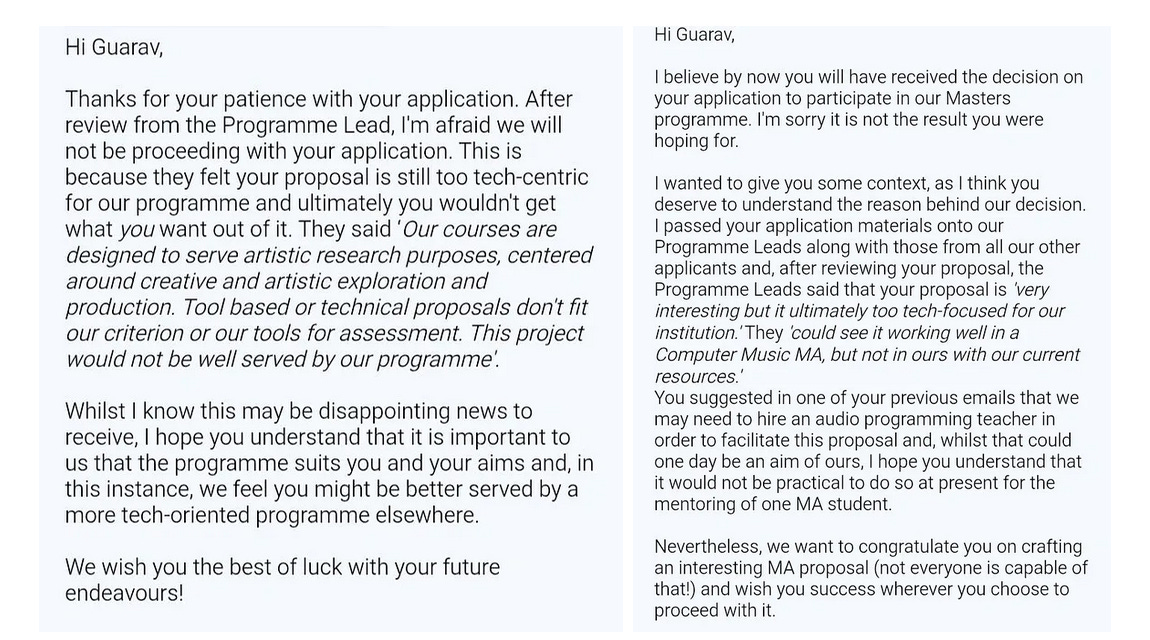 Hi Guarav,

Thanks for your patience with your application. After review from the Programme Lead, I'm afraid we will not be proceeding with your application. This is because they felt your proposal is still too tech-centric for our programme and ultimately you wouldn't get what you want out of it. They said 'Our courses are designed to serve artistic research purposes, centered around creative and artistic exploration and production. Tool based or technical proposals don't fit our criterion or our tools for assessment. This project would not be well served by our programme'.

Whilst I know this may be disappointing news to receive, I hope you understand that it is important to us that the programme suits you and your aims and, in this instance, we feel you might be better served by a more tech-oriented programme elsewhere.

We wish you the best of luck with your future endeavours!

Hi Guarav,

I believe by now you will have received the decision on your application to participate in our Masters programme. I'm sorry it is not the result you were hoping for.

I wanted to give you some context, as I think you deserve to understand the reason behind our decision. I passed your application materials onto our Programme Leads along with those from all our other applicants and, after reviewing your proposal, the Programme Leads said that your proposal is 'very interesting but it ultimately too tech-focused for our institution.' They 'could see it working well in a Computer Music MA, but not in ours with our current resources.'
You suggested in one of your previous emails that we may need to hire an audio programming teacher in order to facilitate this proposal and, whilst that could one day be an aim of ours, I hope you understand that it would not be practical to do so at present for the mentoring of one MA student.

Nevertheless, we want to congratulate you on crafting an interesting MA proposal (not everyone is capable of that!) and wish you success wherever you choose to proceed with it.